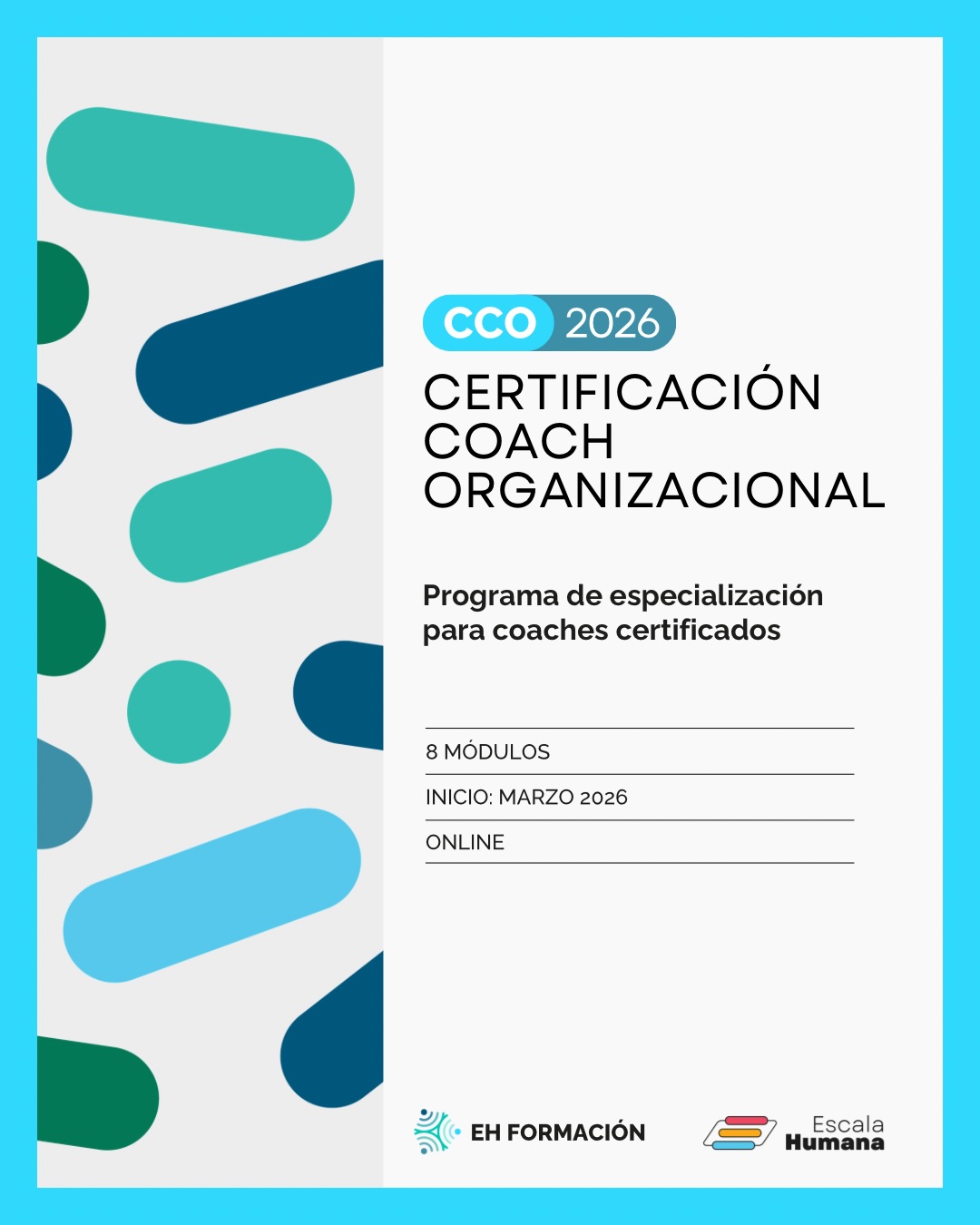 CCO 2026

CERTIFICACIÓN COACH ORGANIZACIONAL

Programa de especialización para coaches certificados

8 MÓDULOS

INICIO: MARZO 2026

ONLINE

EH FORMACIÓN

Escala Humana